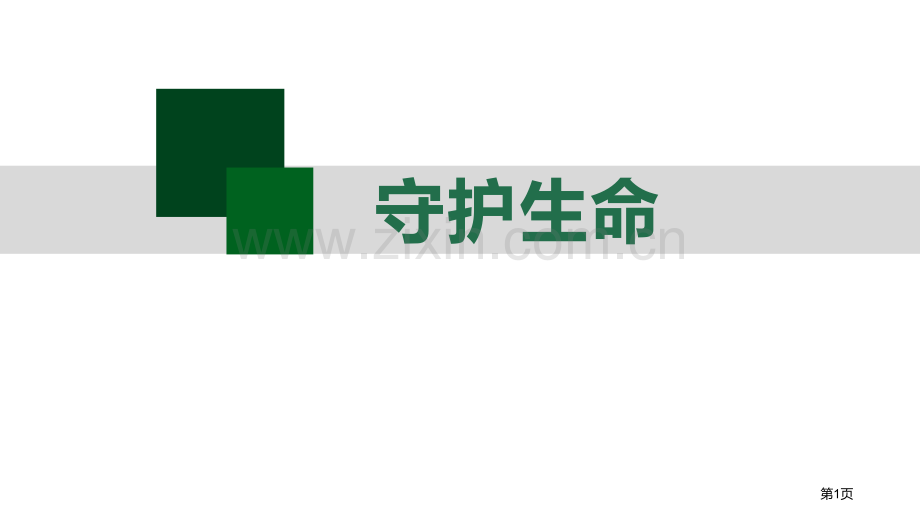 守护生命

www.zixin.com.cn

第1页